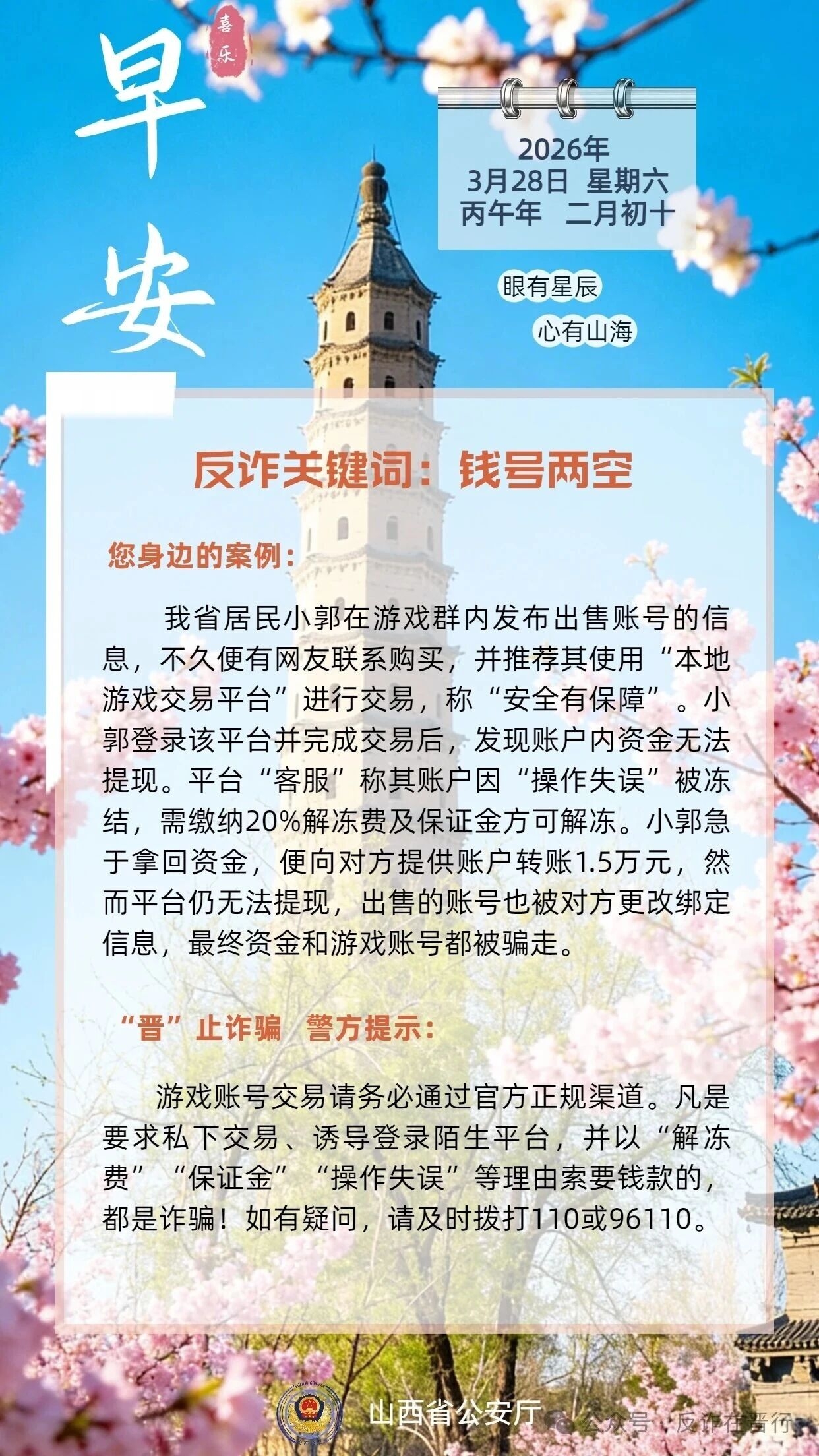 早安

喜乐

2026年
3月28日 星期六
丙午年 二月初十

眼有星辰
心有山海

反诈关键词：钱号两空

您身边的案例：

我省居民小郭在游戏群内发布出售账号的信息，不久便有网友联系购买，并推荐其使用“本地游戏交易平台”进行交易，称“安全有保障”。小郭登录该平台并完成交易后，发现账户内资金无法提现。平台“客服”称其账户因“操作失误”被冻结，需缴纳20%解冻费及保证金方可解冻。小郭急于拿回资金，便向对方提供账户转账1.5万元，然而平台仍无法提现，出售的账号也被对方更改绑定信息，最终资金和游戏账号都被骗走。

“晋”止诈骗 警方提示：

游戏账号交易请务必通过官方正规渠道。凡是要求私下交易、诱导登录陌生平台，并以“解冻费”“保证金”“操作失误”等理由索要钱款的，都是诈骗！如有疑问，请及时拨打110或96110。

山西省公安厅

公众号 · 反诈在晋行